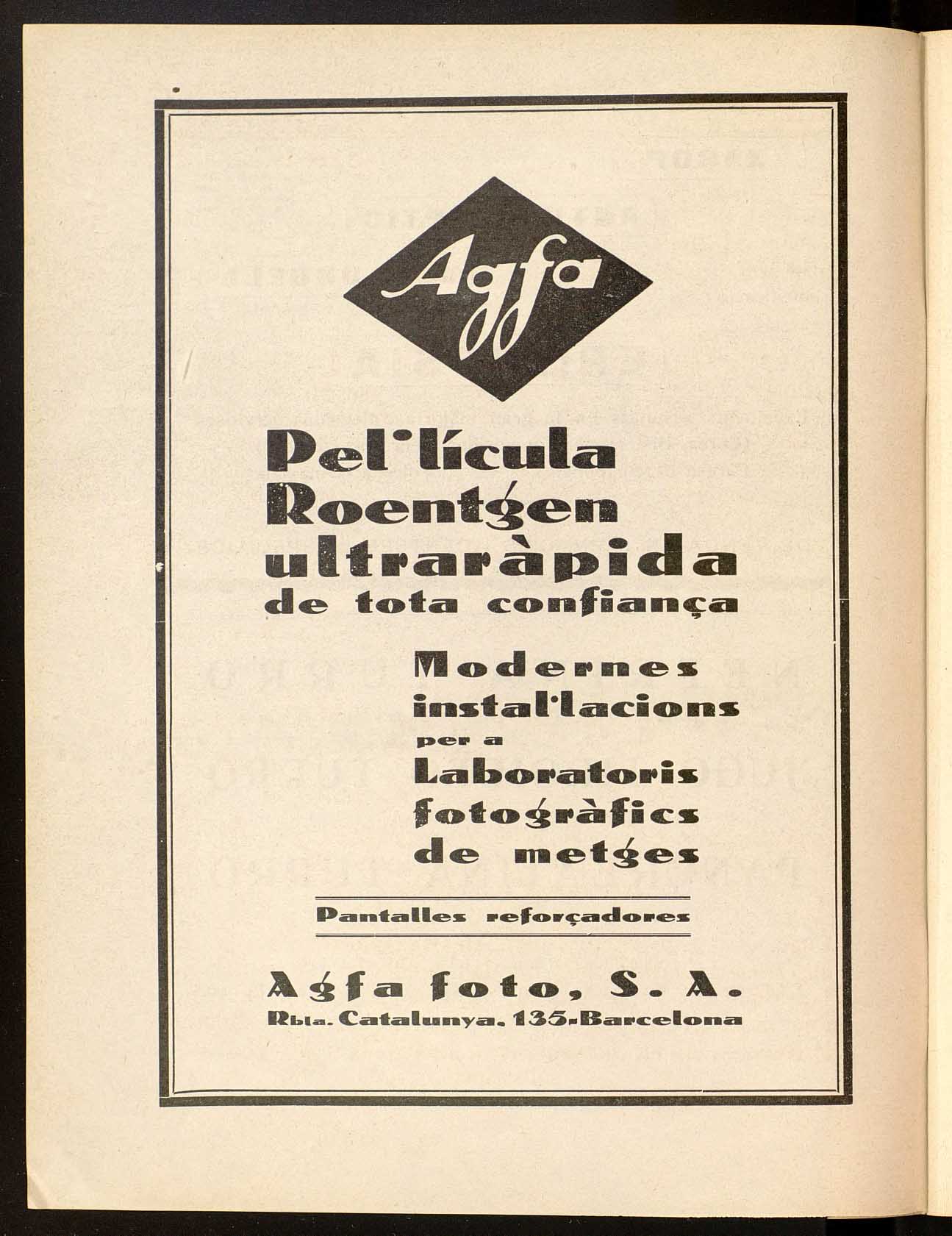 Agfa

Pel·lícula Roentgen ultraràpida de tota confiança

Modernes instal·lacions per a Laboratoris fotogràfics de metges

Pantalles reforçadores

Agfa foto, S. A.
Rbla. Catalunya. 135-Barcelona